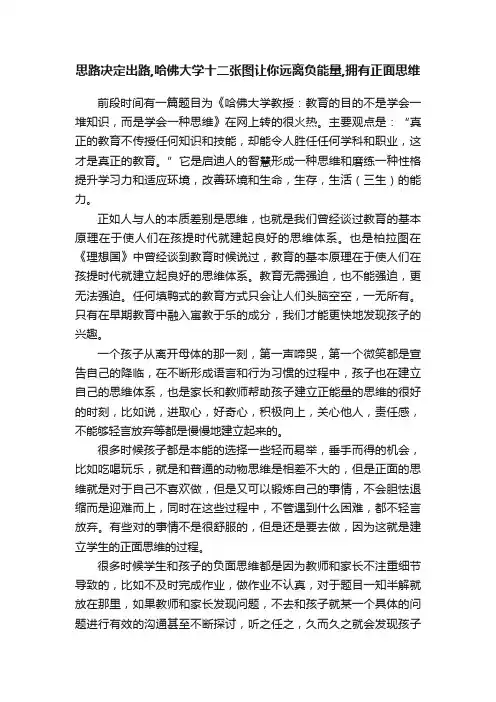 思路决定出路,哈佛大学十二张图让你远离负能量,拥有正面思维

前段时间有一篇题目为《哈佛大学教授：教育的目的不是学会一堆知识，而是学会一种思维》在网上转的很火热。主要观点是：“真正的教育不传授任何知识和技能，却能令人胜任任何学科和职业，这才是真正的教育。”它是启迪人的智慧形成一种思维和磨练一种性格提升学习力和适应环境，改善环境和生命，生存，生活（三生）的能力。

正如人与人的本质差别是思维，也就是我们曾经谈过教育的基本原理在于使人们在孩提时代就建起良好的思维体系。也是柏拉图在《理想国》中曾经谈到教育时候说过，教育的基本原理在于使人们在孩提时代就建立起良好的思维体系。教育无需强迫，也不能强迫，更无法强迫。任何填鸭式的教育方式只会让人们头脑空空，一无所有。只有在早期教育中融入寓教于乐的成分，我们才能更快地发现孩子的兴趣。

一个孩子从离开母体的那一刻，第一声啼哭，第一个微笑都是宣告自己的降临，在不断形成语言和行为习惯的过程中，孩子也在建立自己的思维体系，也是家长和教师帮助孩子建立正能量的思维的很好的时刻，比如说，进取心，好奇心，积极向上，关心他人，责任感，不能够轻言放弃等都是慢慢地建立起来的。

很多时候孩子都是本能的选择一些轻而易举，垂手而得的机会，比如吃喝玩乐，就是和普通的动物思维是相差不大的，但是正面的思维就是对于自己不喜欢做，但是又可以锻炼自己的事情，不会胆怯退缩而是迎难而上，同时在这些过程中，不管遇到什么困难，都不轻言放弃。有些对的事情不是很舒服的，但是还是要去做，因为这就是建立学生的正面思维的过程。

很多时候学生和孩子的负面思维都是因为教师和家长不注重细节导致的，比如不及时完成作业，做作业不认真，对于题目一知半解就放在那里，如果教师和家长发现问题，不去和孩子就某一个具体的问题进行有效的沟通甚至不断探讨，听之任之，久而久之就会发现孩子